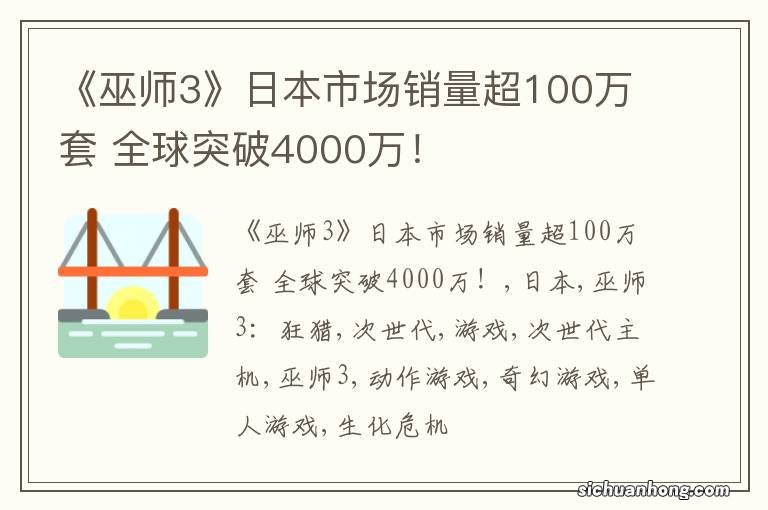 《巫师3》日本市场销量超100万套 全球突破4000万！

《巫师3》日本市场销量超100万套 全球突破4000万！，日本，巫师3：狂猎，次世代，游戏，次世代主机，巫师3，动作游戏，奇幻游戏，单人游戏，生化危机

sichuanhong.com